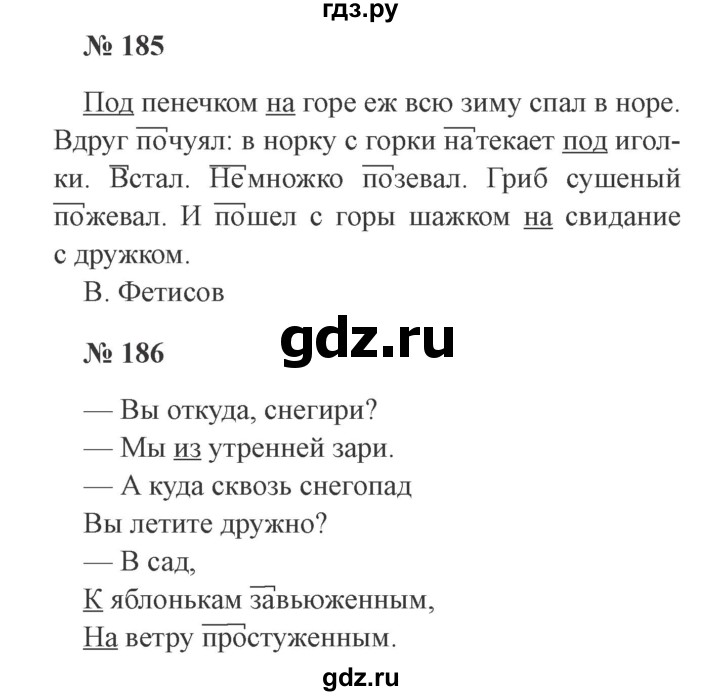 гдз.ру

№ 185

Под пенечком на горе еж всю зиму спал в норе. Вдруг почуял: в норку с горки натекает под иголки. Встал. Немножко позевал. Гриб сушеный пожевал. И пошел с горы шажком на свидание с дружком.

В. Фетисов

gdz.ru

№ 186

— Вы откуда, снегири?
— Мы из утренней зари.
— А куда сквозь снегопад
Вы летите дружно?
— В сад,
К яблонькам завьюженным,
На ветру простуженным.

gdz.ru